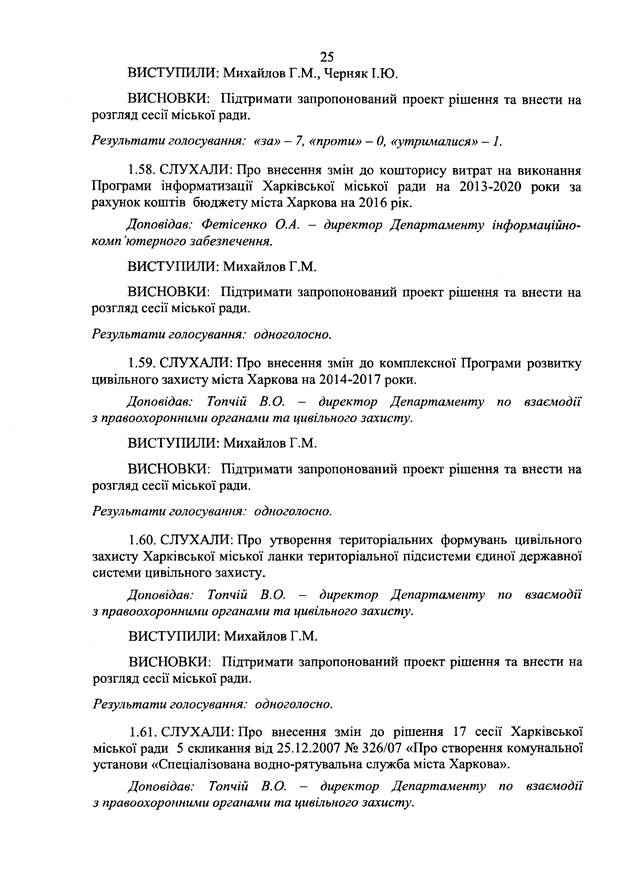 25

ВИСТУПИЛИ: Михайлов Г.М., Черняк І.Ю.

ВИСНОВКИ: Підтримати запропонований проект рішення та внести на розгляд сесії міської ради.

Результати голосування: «за» – 7, «проти» – 0, «утрималися» – 1.

1.58. СЛУХАЛИ: Про внесення змін до кошторису витрат на виконання Програми інформатизації Харківської міської ради на 2013-2020 роки за рахунок коштів бюджету міста Харкова на 2016 рік.

Доповідав: Фетісенко О.А. – директор Департаменту інформаційно-комп'ютерного забезпечення.

ВИСТУПИЛИ: Михайлов Г.М.

ВИСНОВКИ: Підтримати запропонований проект рішення та внести на розгляд сесії міської ради.

Результати голосування: одноголосно.

1.59. СЛУХАЛИ: Про внесення змін до комплексної Програми розвитку цивільного захисту міста Харкова на 2014-2017 роки.

Доповідав: Топчій В.О. – директор Департаменту по взаємодії з правоохоронними органами та цивільного захисту.

ВИСТУПИЛИ: Михайлов Г.М.

ВИСНОВКИ: Підтримати запропонований проект рішення та внести на розгляд сесії міської ради.

Результати голосування: одноголосно.

1.60. СЛУХАЛИ: Про утворення територіальних формувань цивільного захисту Харківської міської ланки територіальної підсистеми єдиної державної системи цивільного захисту.

Доповідав: Топчій В.О. – директор Департаменту по взаємодії з правоохоронними органами та цивільного захисту.

ВИСТУПИЛИ: Михайлов Г.М.

ВИСНОВКИ: Підтримати запропонований проект рішення та внести на розгляд сесії міської ради.

Результати голосування: одноголосно.

1.61. СЛУХАЛИ: Про внесення змін до рішення 17 сесії Харківської міської ради 5 скликання від 25.12.2007 № 326/07 «Про створення комунальної установи «Спеціалізована водно-рятувальна служба міста Харкова».

Доповідав: Топчій В.О. – директор Департаменту по взаємодії з правоохоронними органами та цивільного захисту.